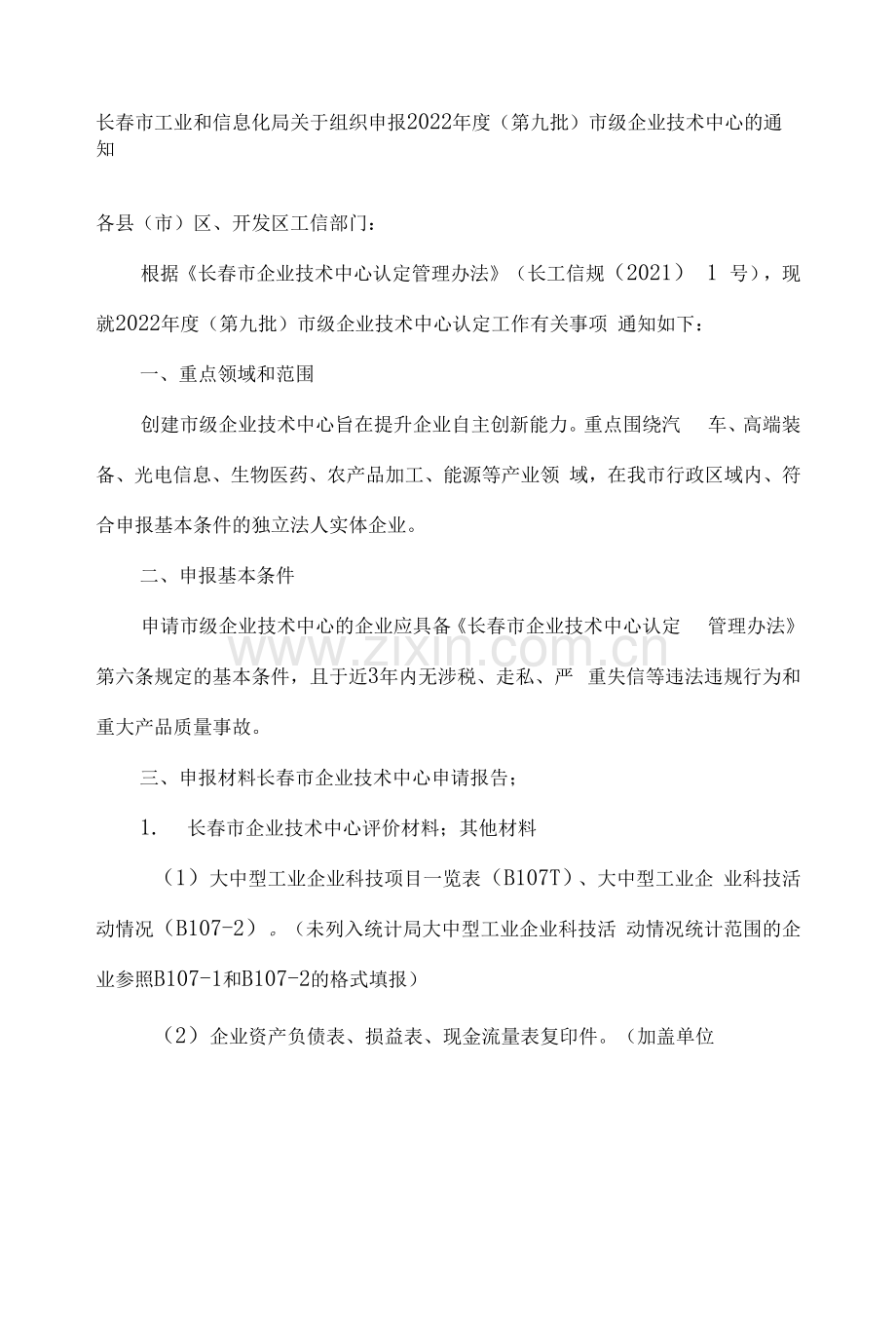 长春市工业和信息化局关于组织申报2022年度（第九批）市级企业技术中心的通知

各县（市）区、开发区工信部门：

根据《长春市企业技术中心认定管理办法》（长工信规（2021） 1 号），现就2022年度（第九批）市级企业技术中心认定工作有关事项 通知如下：

一、重点领域和范围

创建市级企业技术中心旨在提升企业自主创新能力。重点围绕汽 车、高端装备、光电信息、生物医药、农产品加工、能源等产业领 域，在我市行政区域内、符合申报基本条件的独立法人实体企业。

二、申报基本条件

申请市级企业技术中心的企业应具备《长春市企业技术中心认定 管理办法》第六条规定的基本条件，且于近3年内无涉税、走私、严 重失信等违法违规行为和重大产品质量事故。

三、申报材料长春市企业技术中心申请报告；

1. 长春市企业技术中心评价材料；其他材料

（1）大中型工业企业科技项目一览表（B107T）、大中型工业企 业科技活动情况（B107-2）。（未列入统计局大中型工业企业科技活 动情况统计范围的企业参照B107-1和B107-2的格式填报）

（2）企业资产负债表、损益表、现金流量表复印件。（加盖单位

www.zixin.com.cn